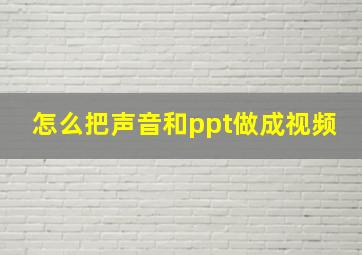 怎么把声音和ppt做成视频